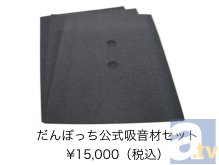 だんぼっち公式吸音材セット
¥15,000（税込）

a.tv